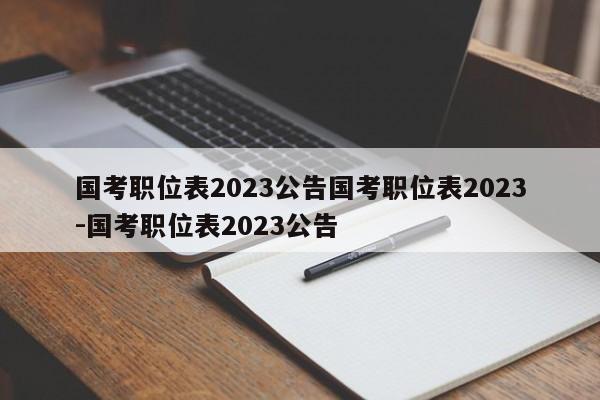 国考职位表2023公告国考职位表2023-国考职位表2023公告